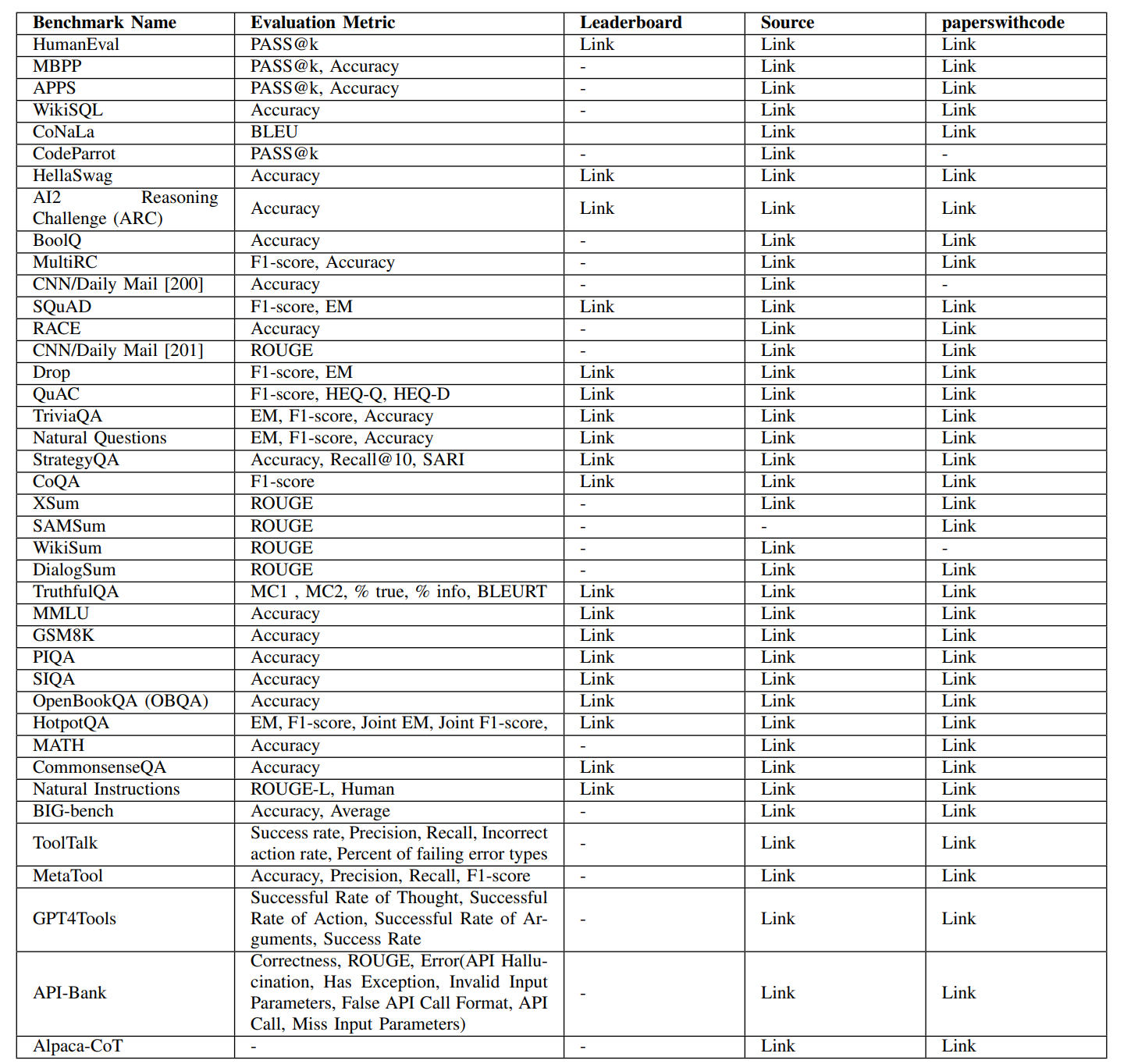 | Benchmark Name | Evaluation Metric | Leaderboard | Source | paperswithcode |
|---|---|---|---|---|
| HumanEval | PASS@k | Link | Link | Link |
| MBPP | PASS@k, Accuracy | - | Link | Link |
| APPS | PASS@k, Accuracy | - | Link | Link |
| WikiSQL | Accuracy | - | Link | Link |
| CoNaLa | BLEU |  | Link | Link |
| CodeParrot | PASS@k | - | Link | - |
| HellaSwag | Accuracy | Link | Link | Link |
| AI2 Reasoning Challenge (ARC) | Accuracy | Link | Link | Link |
| BoolQ | Accuracy | - | Link | Link |
| MultiRC | F1-score, Accuracy | - | Link | Link |
| CNN/Daily Mail [200] | Accuracy | - | Link | - |
| SQuAD | F1-score, EM | Link | Link | Link |
| RACE | Accuracy | - | Link | Link |
| CNN/Daily Mail [201] | ROUGE | - | Link | Link |
| Drop | F1-score, EM | Link | Link | Link |
| QuAC | F1-score, HEQ-Q, HEQ-D | Link | Link | Link |
| TriviaQA | EM, F1-score, Accuracy | Link | Link | Link |
| Natural Questions | EM, F1-score, Accuracy | Link | Link | Link |
| StrategyQA | Accuracy, Recall@10, SARI | Link | Link | Link |
| CoQA | F1-score | Link | Link | Link |
| XSum | ROUGE | - | Link | Link |
| SAMSum | ROUGE | - | - | Link |
| WikiSum | ROUGE | - | Link | - |
| DialogSum | ROUGE | - | Link | Link |
| TruthfulQA | MC1 , MC2, % true, % info, BLEURT | Link | Link | Link |
| MMLU | Accuracy | Link | Link | Link |
| GSM8K | Accuracy | Link | Link | Link |
| PIQA | Accuracy | Link | Link | Link |
| SIQA | Accuracy | Link | Link | Link |
| OpenBookQA (OBQA) | Accuracy | Link | Link | Link |
| HotpotQA | EM, F1-score, Joint EM, Joint F1-score, | Link | Link | Link |
| MATH | Accuracy | - | Link | Link |
| CommonsenseQA | Accuracy | Link | Link | Link |
| Natural Instructions | ROUGE-L, Human | Link | Link | Link |
| BIG-bench | Accuracy, Average | - | Link | Link |
| ToolTalk | Success rate, Precision, Recall, Incorrect action rate, Percent of failing error types | - | Link | Link |
| MetaTool | Accuracy, Precision, Recall, F1-score | - | Link | Link |
| GPT4Tools | Successful Rate of Thought, Successful Rate of Action, Successful Rate of Arguments, Success Rate | - | Link | Link |
| API-Bank | Correctness, ROUGE, Error(API Hallucination, Has Exception, Invalid Input Parameters, False API Call Format, API Call, Miss Input Parameters) | - | Link | Link |
| Alpaca-CoT | - | - | Link | Link |